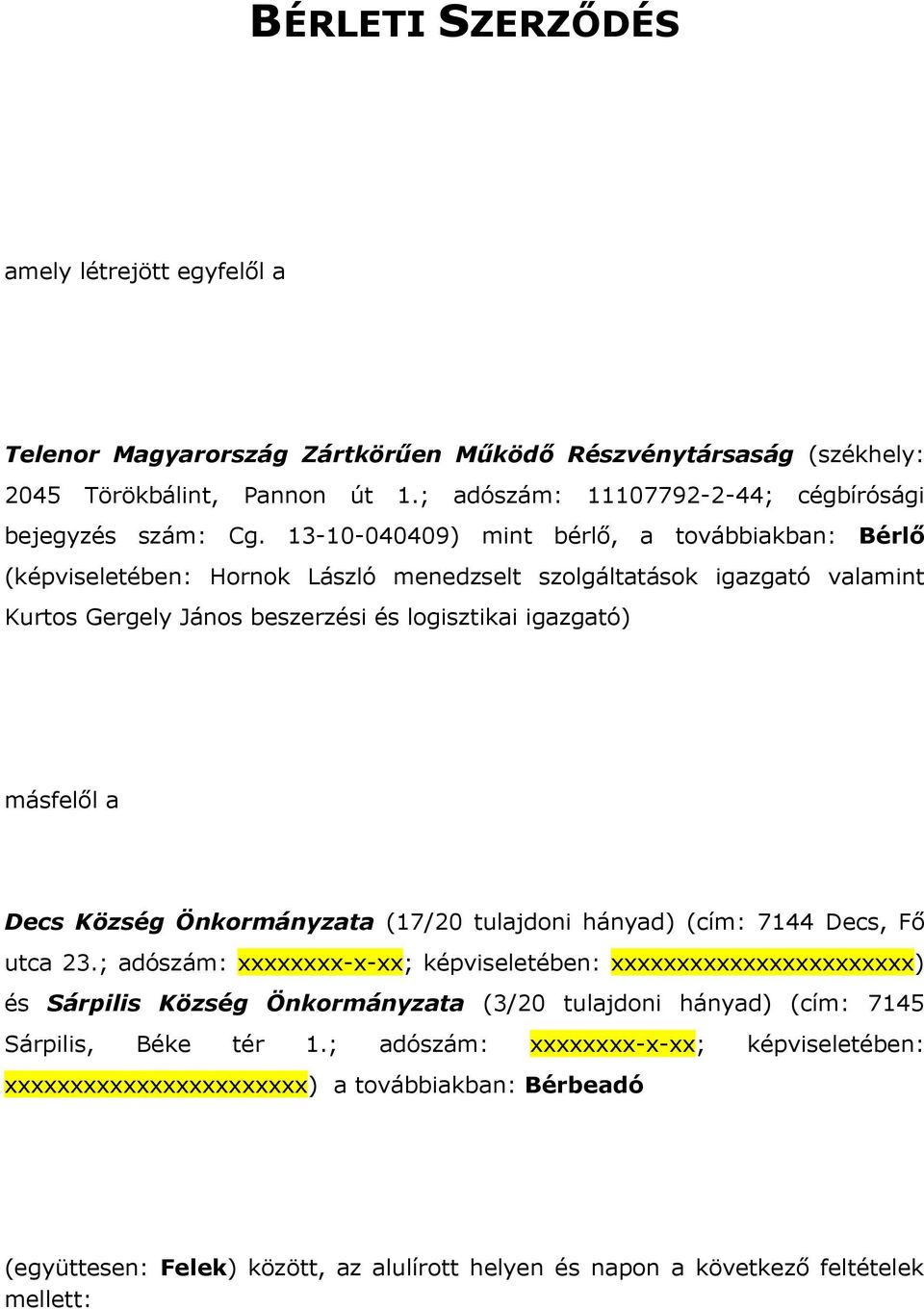 BÉRLETI SZERZŐDÉS

amely létrejött egyfelől a

Telenor Magyarország Zártkörűen Működő Részvénytársaság (székhely: 2045 Törökbálint, Pannon út 1.; adószám: 11107792-2-44; cégbírósági bejegyzés szám: Cg. 13-10-040409) mint bérlő, a továbbiakban: Bérlő (képviseletében: Hornok László menedzselt szolgáltatások igazgató valamint Kurtos Gergely János beszerzési és logisztikai igazgató)

másfelől a

Decs Község Önkormányzata (17/20 tulajdoni hányad) (cím: 7144 Decs, Fő utca 23.; adószám: xxxxxxxx-x-xx; képviseletében: xxxxxxxxxxxxxxxxxxxxxxx) és Sárpilis Község Önkormányzata (3/20 tulajdoni hányad) (cím: 7145 Sárpilis, Béke tér 1.; adószám: xxxxxxxx-x-xx; képviseletében: xxxxxxxxxxxxxxxxxxxxxxx) a továbbiakban: Bérbeadó

(együttesen: Felek) között, az alulírott helyen és napon a következő feltételek mellett: